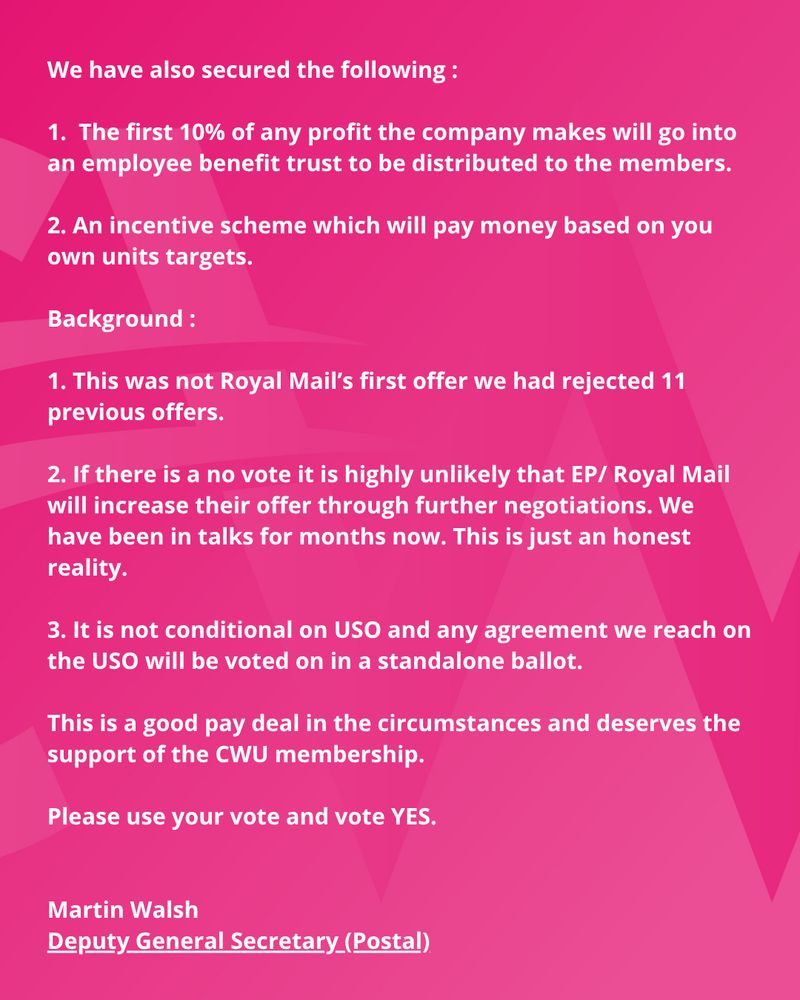 We have also secured the following :

1. The first 10% of any profit the company makes will go into an employee benefit trust to be distributed to the members.

2. An incentive scheme which will pay money based on you own units targets.

Background :

1. This was not Royal Mail's first offer we had rejected 11 previous offers.

2. If there is a no vote it is highly unlikely that EP/ Royal Mail will increase their offer through further negotiations. We have been in talks for months now. This is just an honest reality.

3. It is not conditional on USO and any agreement we reach on the USO will be voted on in a standalone ballot.

This is a good pay deal in the circumstances and deserves the support of the CWU membership.

Please use your vote and vote YES.

Martin Walsh
Deputy General Secretary (Postal)